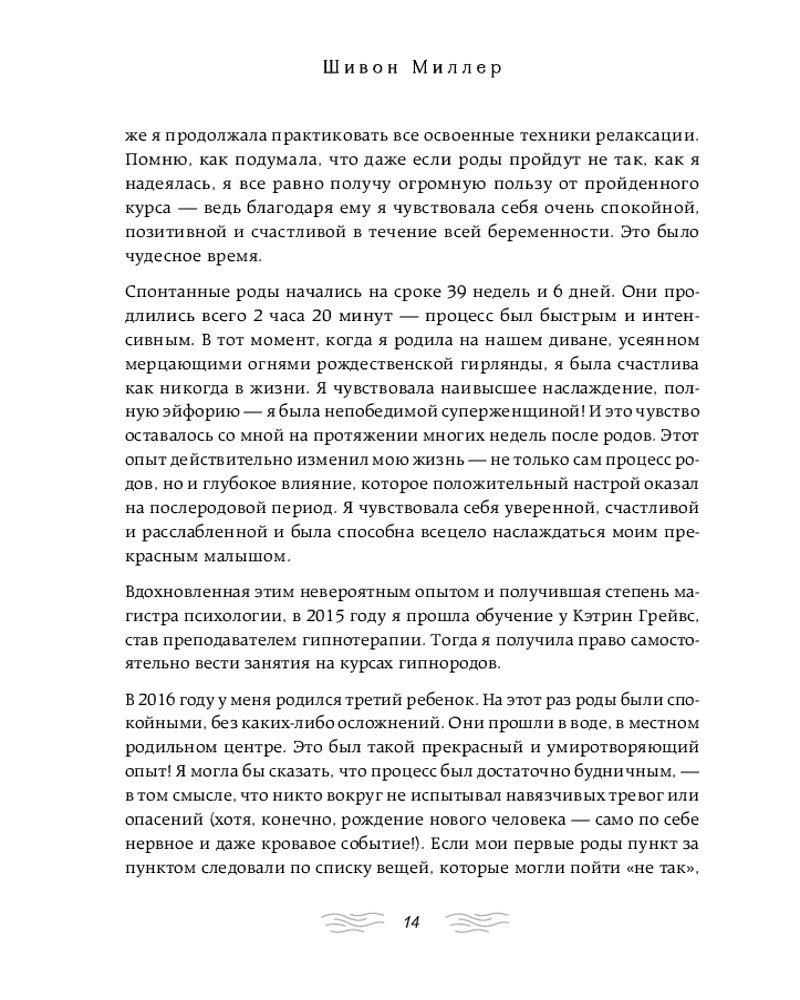 Шивон Миллер

же я продолжала практиковать все освоенные техники релаксации. Помню, как подумала, что даже если роды пройдут не так, как я надеялась, я все равно получу огромную пользу от пройденного курса — ведь благодаря ему я чувствовала себя очень спокойной, позитивной и счастливой в течение всей беременности. Это было чудесное время.

Спонтанные роды начались на сроке 39 недель и 6 дней. Они продлились всего 2 часа 20 минут — процесс был быстрым и интенсивным. В тот момент, когда я родила на нашем диване, усеянном мерцающими огнями рождественской гирлянды, я была счастлива как никогда в жизни. Я чувствовала наивысшее наслаждение, полную эйфорию — я была непобедимой суперженщиной! И это чувство оставалось со мной на протяжении многих недель после родов. Этот опыт действительно изменил мою жизнь — не только сам процесс родов, но и глубокое влияние, которое положительный настрой оказал на послеродовой период. Я чувствовала себя уверенной, счастливой и расслабленной и была способна всецело наслаждаться моим прекрасным малышом.

Вдохновленная этим невероятным опытом и получившая степень магистра психологии, в 2015 году я прошла обучение у Кэтрин Грейвс, став преподавателем гипнотерапии. Тогда я получила право самостоятельно вести занятия на курсах гипнородов.

В 2016 году у меня родился третий ребенок. На этот раз роды были спокойными, без каких-либо осложнений. Они прошли в воде, в местном родильном центре. Это был такой прекрасный и умиротворяющий опыт! Я могла бы сказать, что процесс был достаточно будничным, — в том смысле, что никто вокруг не испытывал навязчивых тревог или опасений (хотя, конечно, рождение нового человека — само по себе нервное и даже кровавое событие!). Если мои первые роды пункт за пунктом следовали по списку вещей, которые могли пойти «не так»,

14